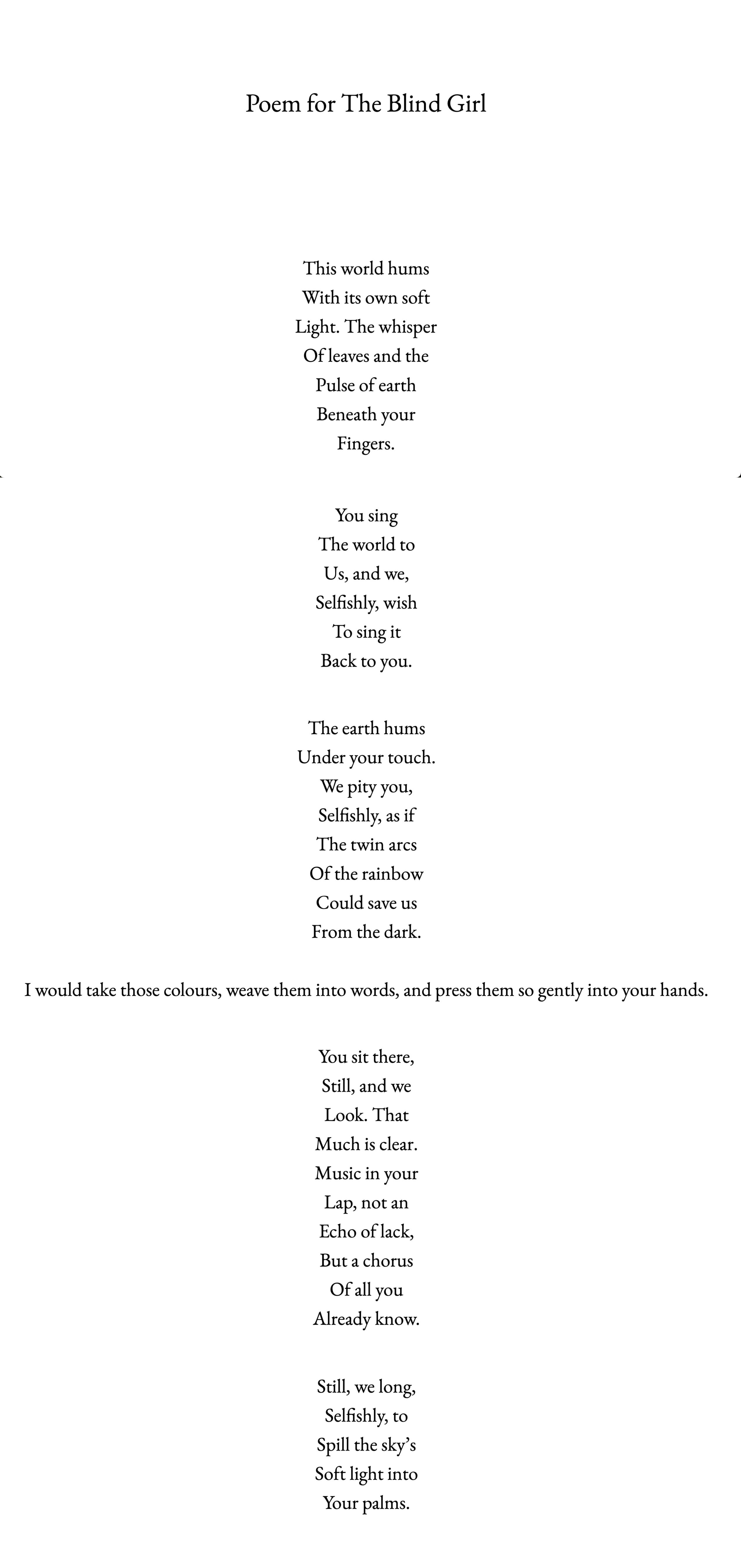 Poem for The Blind Girl

This world hums
With its own soft
Light. The whisper
Of leaves and the
Pulse of earth
Beneath your
Fingers.

You sing
The world to
Us, and we,
Selfishly, wish
To sing it
Back to you.

The earth hums
Under your touch.
We pity you,
Selfishly, as if
The twin arcs
Of the rainbow
Could save us
From the dark.

I would take those colours, weave them into words, and press them so gently into your hands.

You sit there,
Still, and we
Look. That
Much is clear.
Music in your
Lap, not an
Echo of lack,
But a chorus
Of all you
Already know.

Still, we long,
Selfishly, to
Spill the sky's
Soft light into
Your palms.